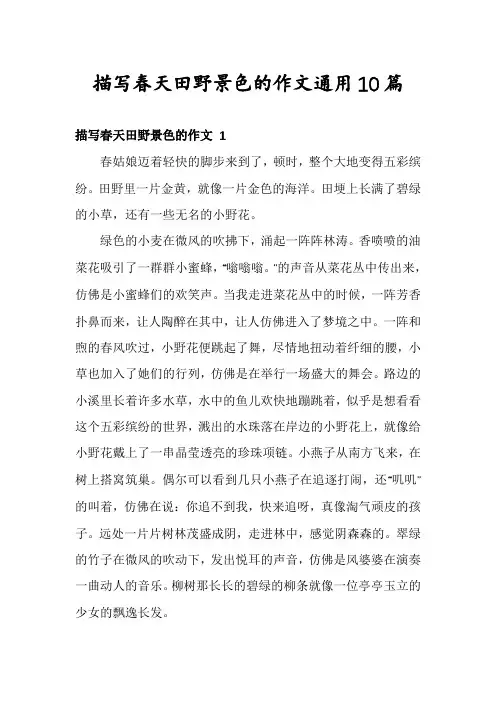 描写春天田野景色的作文通用10篇

描写春天田野景色的作文 1

春姑娘迈着轻快的脚步来到了，顿时，整个大地变得五彩缤纷。田野里一片金黄，就像一片金色的海洋。田埂上长满了碧绿的小草，还有一些无名的小野花。

绿色的小麦在微风的吹拂下，涌起一阵阵林涛。香喷喷的油菜花吸引了一群群小蜜蜂，“嗡嗡嗡。”的声音从菜花丛中传出来，仿佛是小蜜蜂们的欢笑声。当我走进菜花丛中的时候，一阵芳香扑鼻而来，让人陶醉在其中，让人仿佛进入了梦境之中。一阵和煦的春风吹过，小野花便跳起了舞，尽情地扭动着纤细的腰，小草也加入了她们的行列，仿佛是在举行一场盛大的舞会。路边的小溪里长着许多水草，水中的鱼儿欢快地蹦跳着，似乎是想看看这个五彩缤纷的世界，溅出的水珠落在岸边的小野花上，就像给小野花戴上了一串晶莹透亮的珍珠项链。小燕子从南方飞来，在树上搭窝筑巢。偶尔可以看到几只小燕子在追逐打闹，还“叽叽”的叫着，仿佛在说：你追不到我，快来追呀，真像淘气顽皮的孩子。远处一片片树林茂盛成阴，走进林中，感觉阴森森的。翠绿的竹子在微风的吹动下，发出悦耳的声音，仿佛是风婆婆在演奏一曲动人的音乐。柳树那长长的碧绿的柳条就像一位亭亭玉立的少女的飘逸长发。